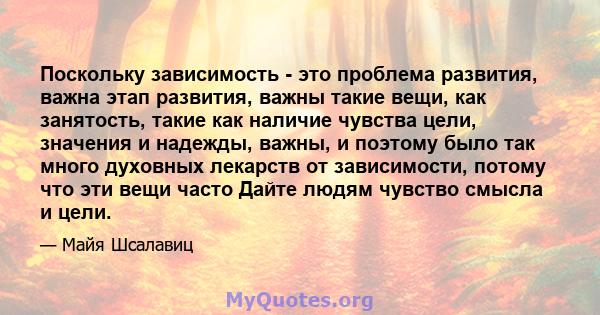 Поскольку зависимость - это проблема развития, важна этап развития, важны такие вещи, как занятость, такие как наличие чувства цели, значения и надежды, важны, и поэтому было так много духовных лекарств от зависимости, потому что эти вещи часто Дайте людям чувство смысла и цели.

— Майя Шсалавиц

MyQuotes.org